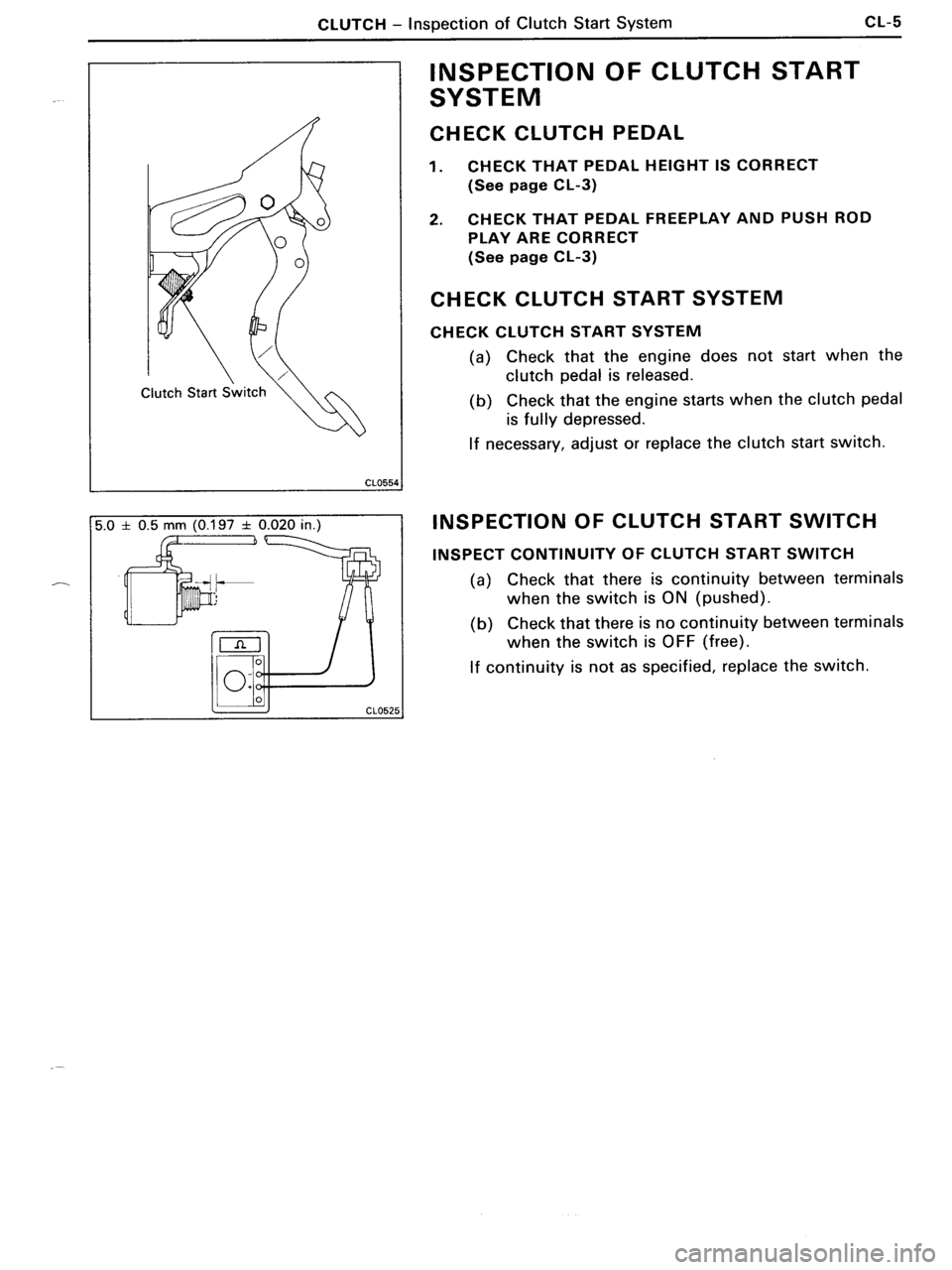 CLUTCH – Inspection of Clutch Start System CL-5

Clutch Start Switch

CL0554

5.0 ± 0.5 mm (0.197 ± 0.020 in.)

Ω

CL0525

INSPECTION OF CLUTCH START SYSTEM

CHECK CLUTCH PEDAL

1. CHECK THAT PEDAL HEIGHT IS CORRECT (See page CL-3)

2. CHECK THAT PEDAL FREEPLAY AND PUSH ROD PLAY ARE CORRECT (See page CL-3)

CHECK CLUTCH START SYSTEM

CHECK CLUTCH START SYSTEM

(a) Check that the engine does not start when the clutch pedal is released.

(b) Check that the engine starts when the clutch pedal is fully depressed.

If necessary, adjust or replace the clutch start switch.

INSPECTION OF CLUTCH START SWITCH

INSPECT CONTINUITY OF CLUTCH START SWITCH

(a) Check that there is continuity between terminals when the switch is ON (pushed).

(b) Check that there is no continuity between terminals when the switch is OFF (free).

If continuity is not as specified, replace the switch.

carmanualsonline.info